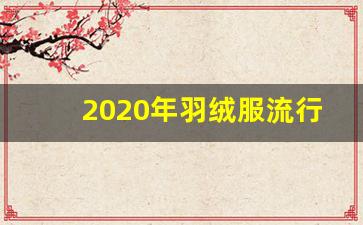 2020年羽绒服流行